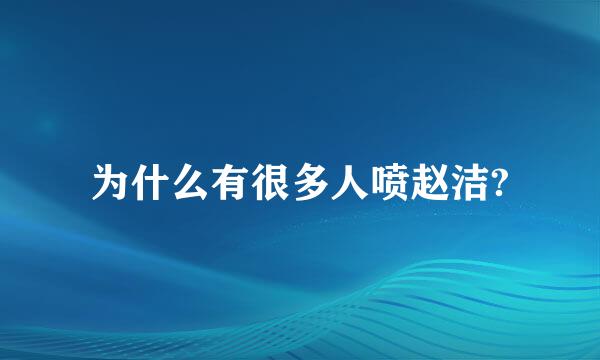 为什么有很多人喷赵洁?